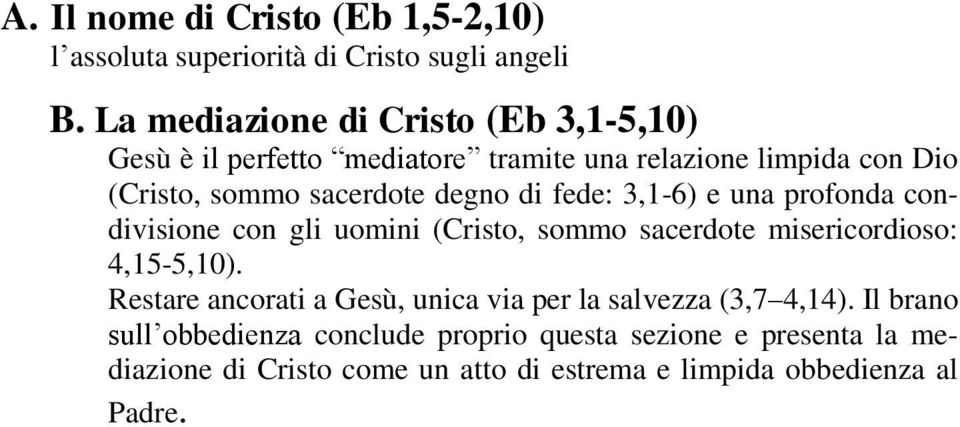 A. Il nome di Cristo (Eb 1,5-2,10)
l’assoluta superiorità di Cristo sugli angeli

B. La mediazione di Cristo (Eb 3,1-5,10)
Gesù è il perfetto “mediatore” tramite una relazione limpida con Dio (Cristo, sommo sacerdote degno di fede: 3,1-6) e una profonda condivisione con gli uomini (Cristo, sommo sacerdote misericordioso: 4,15-5,10).
Restare ancorati a Gesù, unica via per la salvezza (3,7–4,14). Il brano sull’obbedienza conclude proprio questa sezione e presenta la mediazione di Cristo come un atto di estrema e limpida obbedienza al Padre.